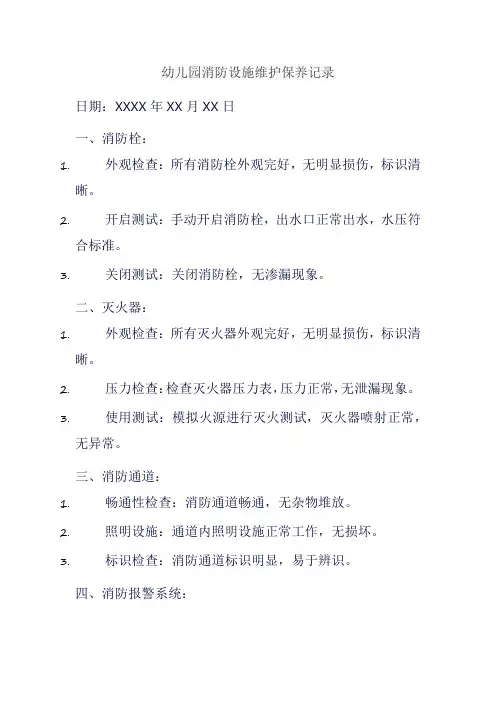 幼儿园消防设施维护保养记录

日期：XXXX 年 XX 月 XX 日

一、消防栓：

1. 外观检查：所有消防栓外观完好，无明显损伤，标识清晰。

2. 开启测试：手动开启消防栓，出水口正常出水，水压符合标准。

3. 关闭测试：关闭消防栓，无渗漏现象。

二、灭火器：

1. 外观检查：所有灭火器外观完好，无明显损伤，标识清晰。

2. 压力检查：检查灭火器压力表，压力正常，无泄漏现象。

3. 使用测试：模拟火源进行灭火测试，灭火器喷射正常，无异常。

三、消防通道：

1. 畅通性检查：消防通道畅通，无杂物堆放。

2. 照明设施：通道内照明设施正常工作，无损坏。

3. 标识检查：消防通道标识明显，易于辨识。

四、消防报警系统：